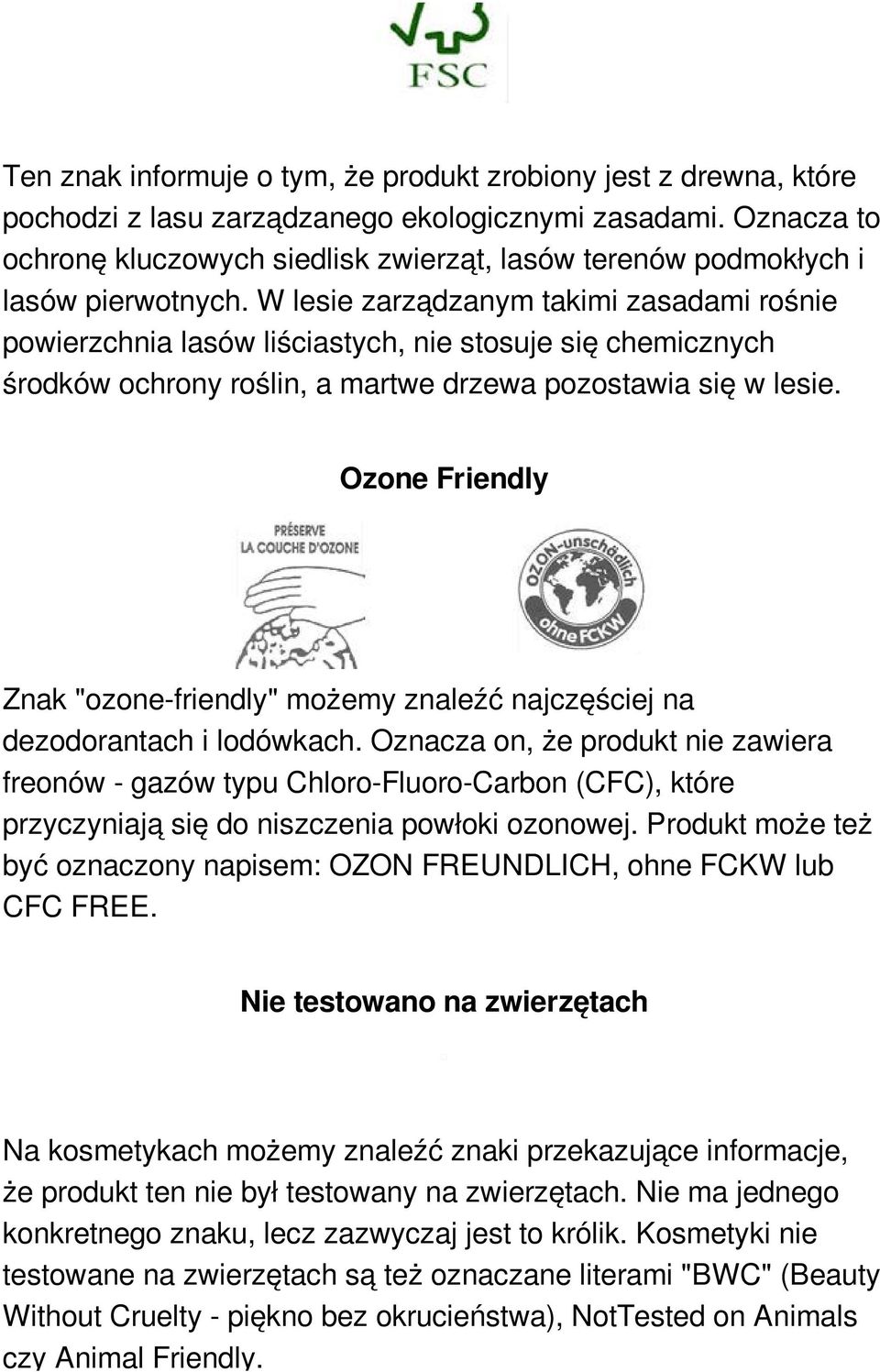 FSC

Ten znak informuje o tym, że produkt zrobiony jest z drewna, które pochodzi z lasu zarządzanego ekologicznymi zasadami. Oznacza to ochronę kluczowych siedlisk zwierząt, lasów terenów podmokłych i lasów pierwotnych. W lesie zarządzanym takimi zasadami rośnie powierzchnia lasów liściastych, nie stosuje się chemicznych środków ochrony roślin, a martwe drzewa pozostawia się w lesie.

Ozone Friendly

PRÉSERVE LA COUCHE D'OZONE

OZON-unschädlich ohne FCKW

Znak "ozone-friendly" możemy znaleźć najczęściej na dezodorantach i lodówkach. Oznacza on, że produkt nie zawiera freonów - gazów typu Chloro-Fluoro-Carbon (CFC), które przyczyniają się do niszczenia powłoki ozonowej. Produkt może też być oznaczony napisem: OZON FREUNDLICH, ohne FCKW lub CFC FREE.

Nie testowano na zwierzętach

Na kosmetykach możemy znaleźć znaki przekazujące informacje, że produkt ten nie był testowany na zwierzętach. Nie ma jednego konkretnego znaku, lecz zazwyczaj jest to królik. Kosmetyki nie testowane na zwierzętach są też oznaczane literami "BWC" (Beauty Without Cruelty - piękno bez okrucieństwa), NotTested on Animals czy Animal Friendly.